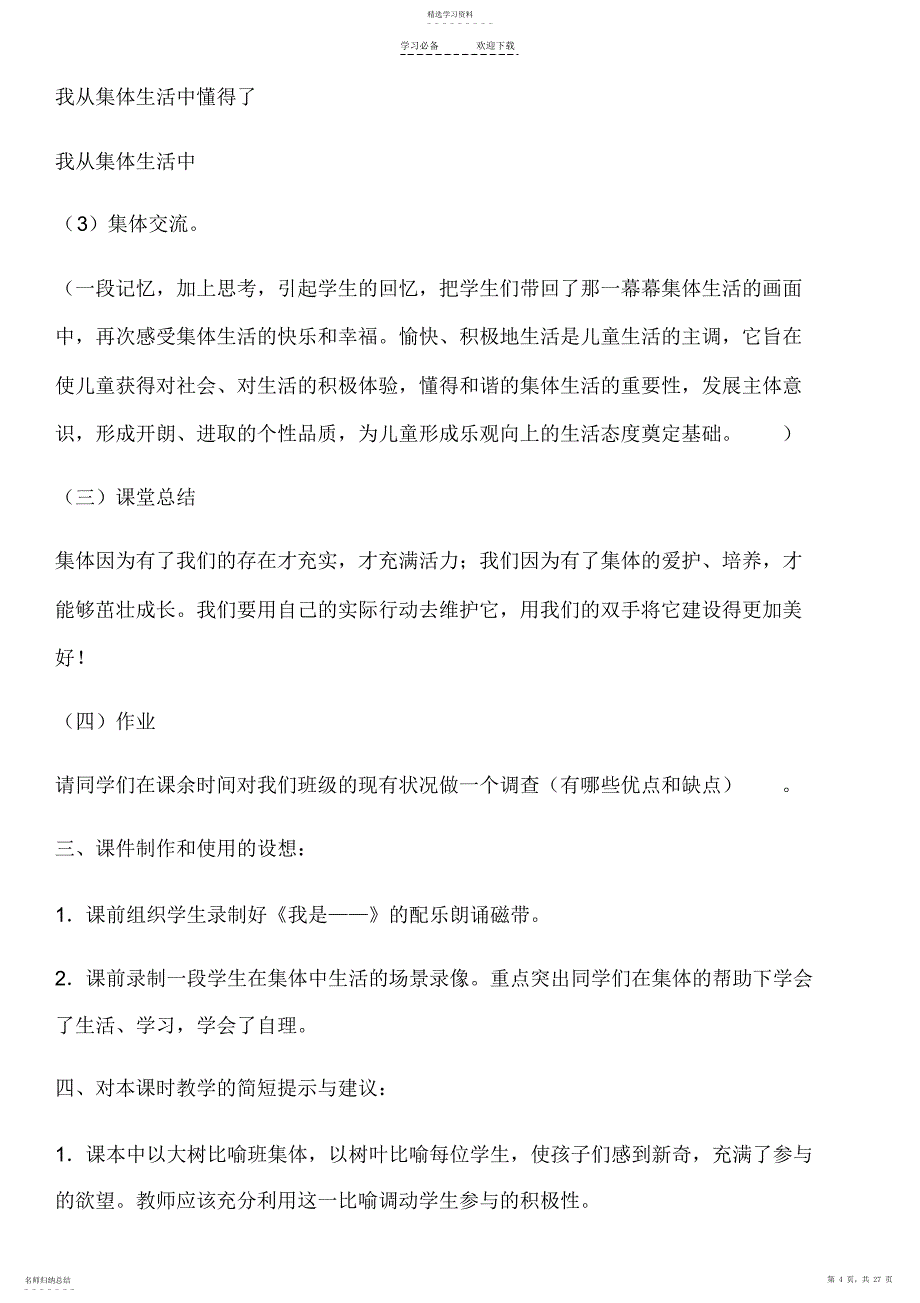 精选学习资料

学习必备　　欢迎下载

我从集体生活中懂得了

我从集体生活中

（3）集体交流。

（一段记忆，加上思考，引起学生的回忆，把学生们带回了那一幕幕集体生活的画面中，再次感受集体生活的快乐和幸福。愉快、积极地生活是儿童生活的主调，它旨在使儿童获得对社会、对生活的积极体验，懂得和谐的集体生活的重要性，发展主体意识，形成开朗、进取的个性品质，为儿童形成乐观向上的生活态度奠定基础。　）

（三）课堂总结

集体因为有了我们的存在才充实，才充满活力；我们因为有了集体的爱护、培养，才能够茁壮成长。我们要用自己的实际行动去维护它，用我们的双手将它建设得更加美好！

（四）作业

请同学们在课余时间对我们班级的现有状况做一个调查（有哪些优点和缺点）　。

三、课件制作和使用的设想：

1．课前组织学生录制好《我是——》的配乐朗诵磁带。

2．课前录制一段学生在集体中生活的场景录像。重点突出同学们在集体的帮助下学会了生活、学习，学会了自理。

四、对本课时教学的简短提示与建议：

1．课本中以大树比喻班集体，以树叶比喻每位学生，使孩子们感到新奇，充满了参与的欲望。教师应该充分利用这一比喻调动学生参与的积极性。

名师归纳总结

第 4 页，共 27 页